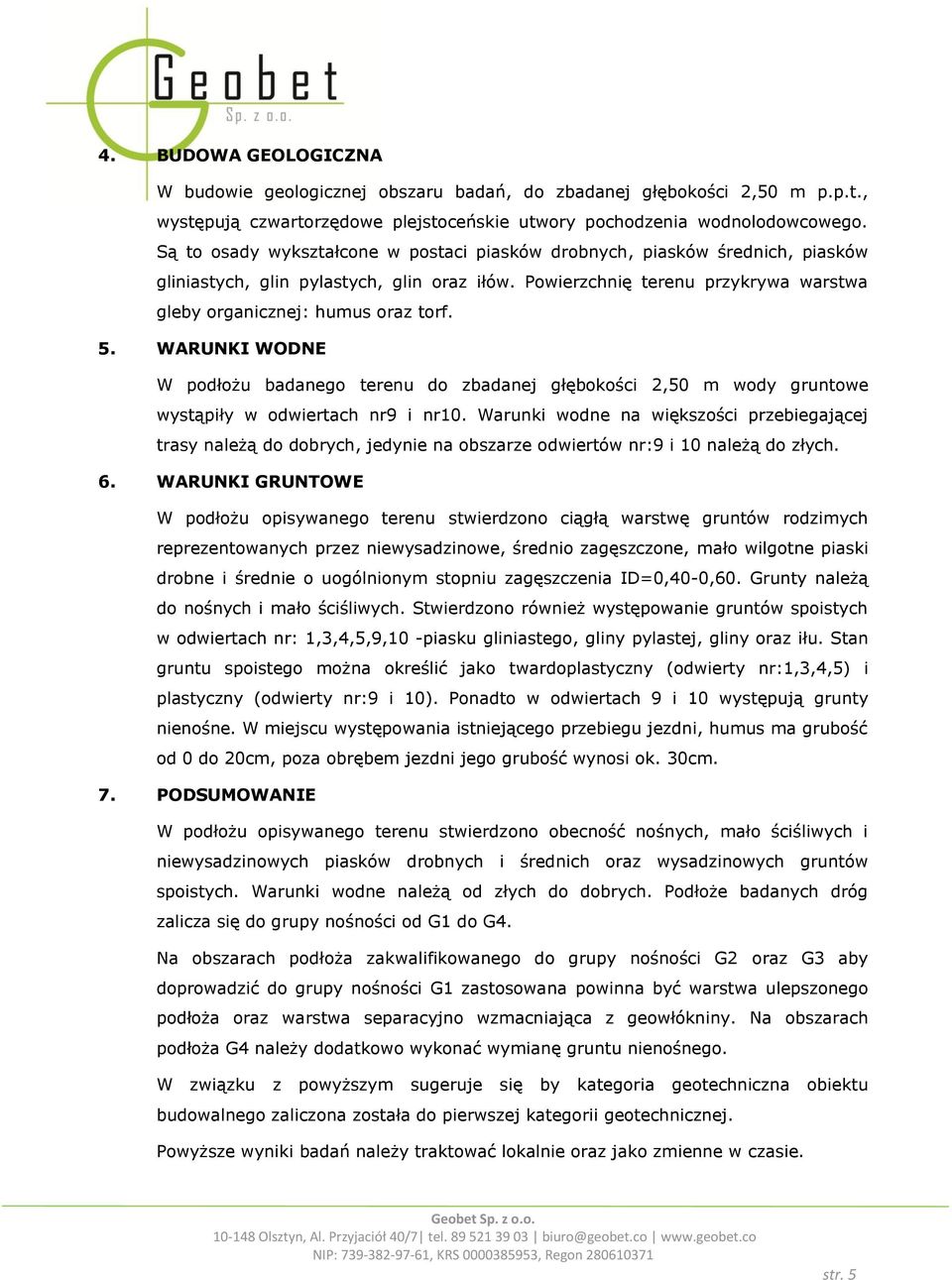 Geobet
Sp. z o.o.

4. BUDOWA GEOLOGICZNA

W budowie geologicznej obszaru badań, do zbadanej głębokości 2,50 m p.p.t., występują czwartorzędowe plejstoceńskie utwory pochodzenia wodnolodowcowego. Są to osady wykształcone w postaci piasków drobnych, piasków średnich, piasków gliniastych, glin pylastych, glin oraz iłów. Powierzchnię terenu przykrywa warstwa gleby organicznej: humus oraz torf.

5. WARUNKI WODNE

W podłożu badanego terenu do zbadanej głębokości 2,50 m wody gruntowe wystąpiły w odwiertach nr9 i nr10. Warunki wodne na większości przebiegającej trasy należą do dobrych, jedynie na obszarze odwiertów nr:9 i 10 należą do złych.

6. WARUNKI GRUNTOWE

W podłożu opisywanego terenu stwierdzono ciągłą warstwę gruntów rodzimych reprezentowanych przez niewysadzinowe, średnio zagęszczone, mało wilgotne piaski drobne i średnie o uogólnionym stopniu zagęszczenia ID=0,40-0,60. Grunty należą do nośnych i mało ściśliwych. Stwierdzono również występowanie gruntów spoistych w odwiertach nr: 1,3,4,5,9,10 -piasku gliniastego, gliny pylastej, gliny oraz iłu. Stan gruntu spoistego można określić jako twardoplastyczny (odwierty nr:1,3,4,5) i plastyczny (odwierty nr:9 i 10). Ponadto w odwiertach 9 i 10 występują grunty nienośne. W miejscu występowania istniejącego przebiegu jezdni, humus ma grubość od 0 do 20cm, poza obrębem jezdni jego grubość wynosi ok. 30cm.

7. PODSUMOWANIE

W podłożu opisywanego terenu stwierdzono obecność nośnych, mało ściśliwych i niewysadzinowych piasków drobnych i średnich oraz wysadzinowych gruntów spoistych. Warunki wodne należą od złych do dobrych. Podłoże badanych dróg zalicza się do grupy nośności od G1 do G4.

Na obszarach podłoża zakwalifikowanego do grupy nośności G2 oraz G3 aby doprowadzić do grupy nośności G1 zastosowana powinna być warstwa ulepszonego podłoża oraz warstwa separacyjno wzmacniająca z geowłókniny. Na obszarach podłoża G4 należy dodatkowo wykonać wymianę gruntu nienośnego.

W związku z powyższym sugeruje się by kategoria geotechniczna obiektu budowalnego zaliczona została do pierwszej kategorii geotechnicznej.

Powyższe wyniki badań należy traktować lokalnie oraz jako zmienne w czasie.

Geobet Sp. z o.o.
10-148 Olsztyn, Al. Przyjaciół 40/7 | tel. 89 521 39 03 | biuro@geobet.co | www.geobet.co
NIP: 739-382-97-61, KRS 0000385953, Regon 280610371

str. 5